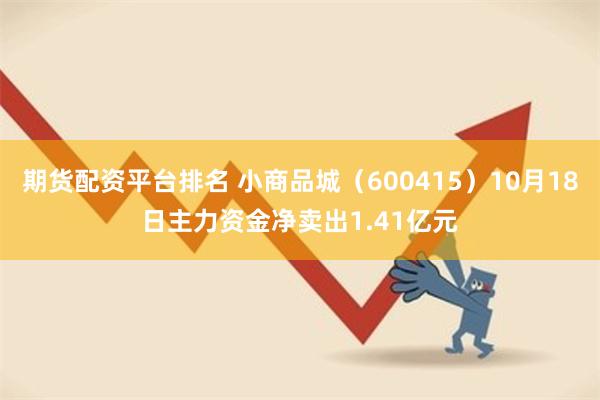 期货配资平台排名 小商品城（600415）10月18日主力资金净卖出1.41亿元